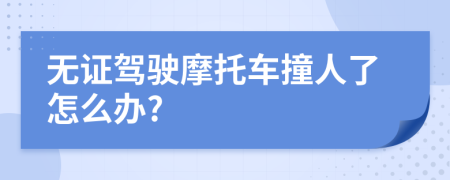 无证驾驶摩托车撞人了怎么办?